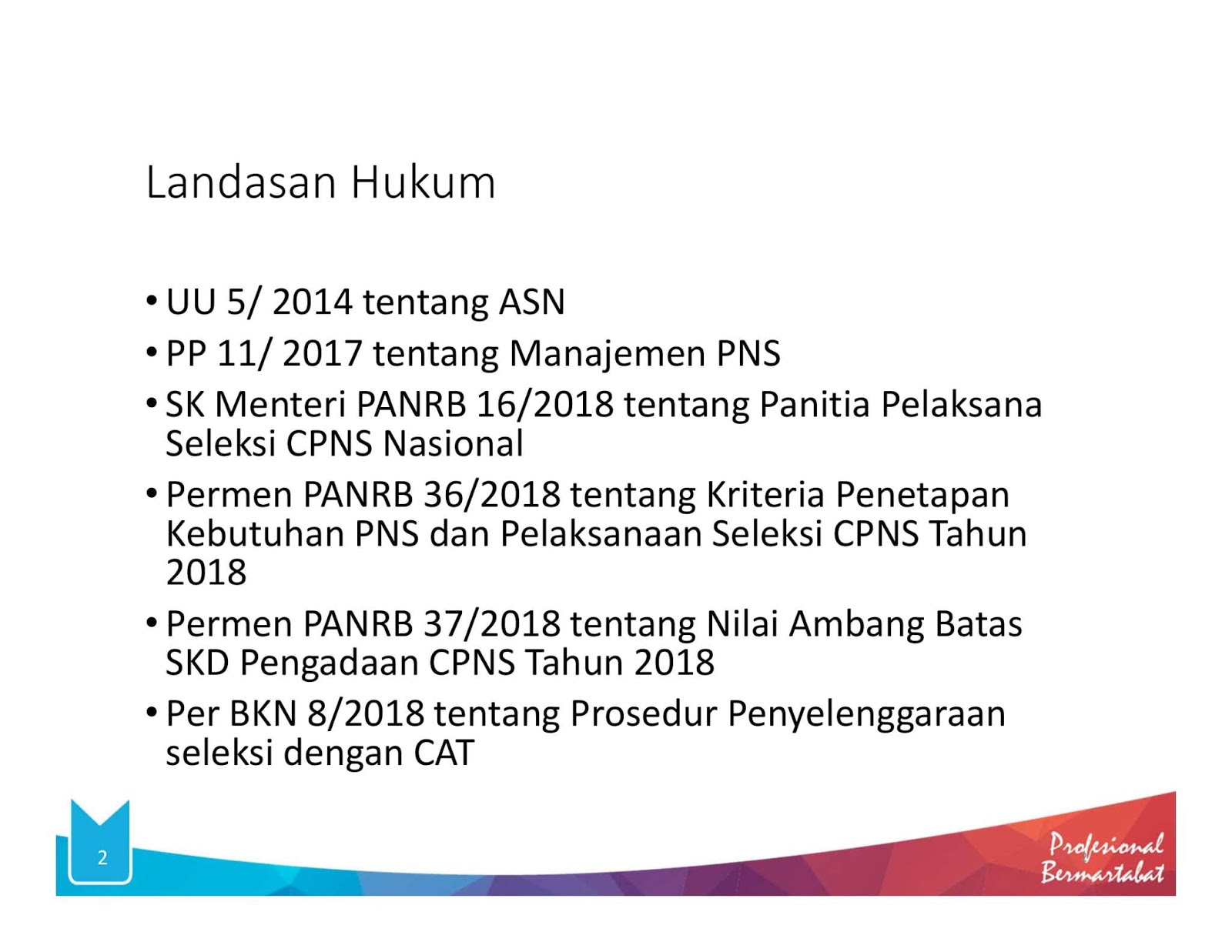 Landasan Hukum

• UU 5/ 2014 tentang ASN
• PP 11/ 2017 tentang Manajemen PNS
• SK Menteri PANRB 16/2018 tentang Panitia Pelaksana Seleksi CPNS Nasional
• Permen PANRB 36/2018 tentang Kriteria Penetapan Kebutuhan PNS dan Pelaksanaan Seleksi CPNS Tahun 2018
• Permen PANRB 37/2018 tentang Nilai Ambang Batas SKD Pengadaan CPNS Tahun 2018
• Per BKN 8/2018 tentang Prosedur Penyelenggaraan seleksi dengan CAT

2

Profesional
Bermartabat